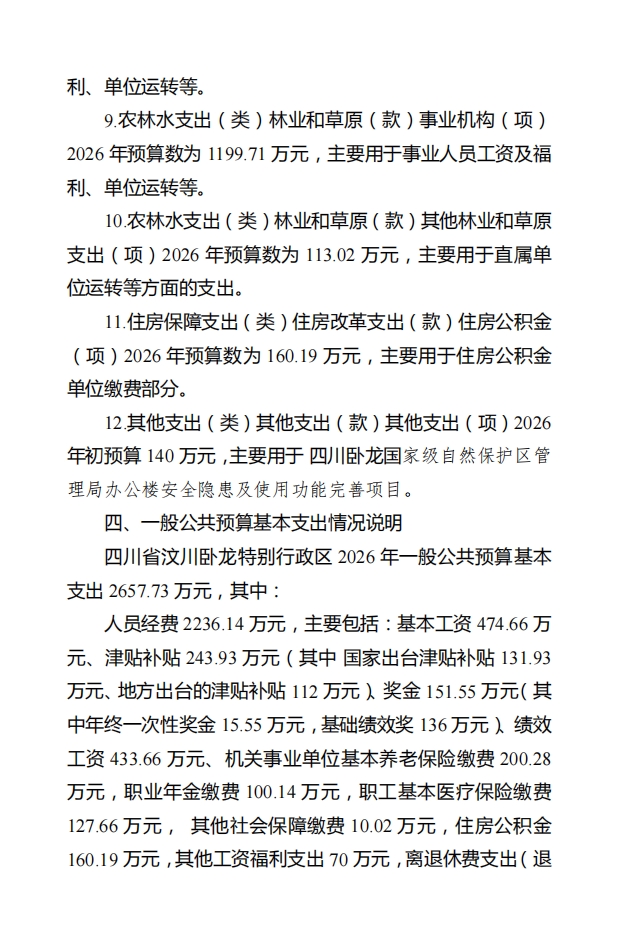 利、单位运转等。

9.农林水支出（类）林业和草原（款）事业机构（项）2026年预算数为1199.71万元，主要用于事业人员工资及福利、单位运转等。

10.农林水支出（类）林业和草原（款）其他林业和草原支出（项）2026年预算数为113.02万元，主要用于直属单位运转等方面的支出。

11.住房保障支出（类）住房改革支出（款）住房公积金（项）2026年预算数为160.19万元，主要用于住房公积金单位缴费部分。

12.其他支出（类）其他支出（款）其他支出（项）2026年初预算140万元，主要用于 四川卧龙国家级自然保护区管理局办公楼安全隐患及使用功能完善项目。

四、一般公共预算基本支出情况说明

四川省汶川卧龙特别行政区2026年一般公共预算基本支出2657.73万元，其中：

人员经费2236.14万元，主要包括：基本工资474.66万元、津贴补贴243.93万元（其中 国家出台津贴补贴131.93万元、地方出台的津贴补贴112万元）、奖金151.55万元（其中年终一次性奖金15.55万元，基础绩效奖136万元）、绩效工资433.66万元、机关事业单位基本养老保险缴费200.28万元，职业年金缴费100.14万元，职工基本医疗保险缴费127.66万元， 其他社会保障缴费10.02万元，住房公积金160.19万元，其他工资福利支出70万元，离退休费支出（退